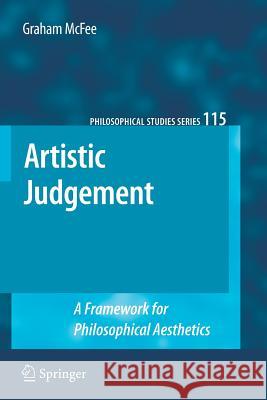 Graham McFee

PHILOSOPHICAL STUDIES SERIES 115

Artistic Judgement

A Framework for Philosophical Aesthetics

Springer

Kraina Książek